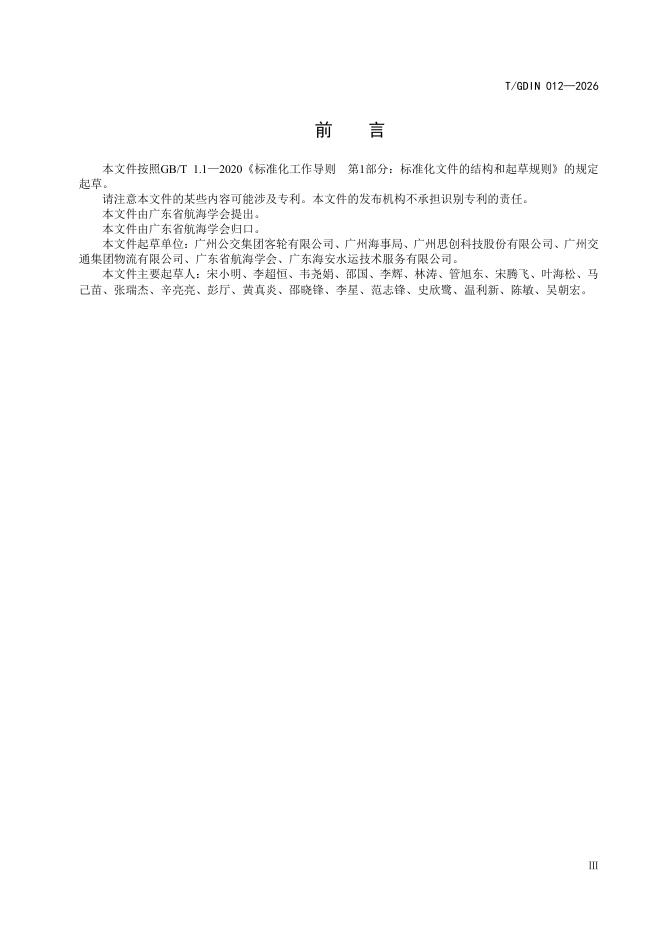 T/GDIN 012—2026

前　言

本文件按照GB/T 1.1—2020《标准化工作导则　第1部分：标准化文件的结构和起草规则》的规定起草。

请注意本文件的某些内容可能涉及专利。本文件的发布机构不承担识别专利的责任。

本文件由广东省航海学会提出。

本文件由广东省航海学会归口。

本文件起草单位：广州公交集团客轮有限公司、广州海事局、广州思创科技股份有限公司、广州交通集团物流有限公司、广东省航海学会、广东海安水运技术服务有限公司。

本文件主要起草人：宋小明、李超恒、韦尧娟、邵国、李辉、林涛、管旭东、宋腾飞、叶海松、马己苗、张瑞杰、辛亮亮、彭厅、黄真炎、邵晓锋、李星、范志锋、史欣鹭、温利新、陈敏、吴朝宏。

III